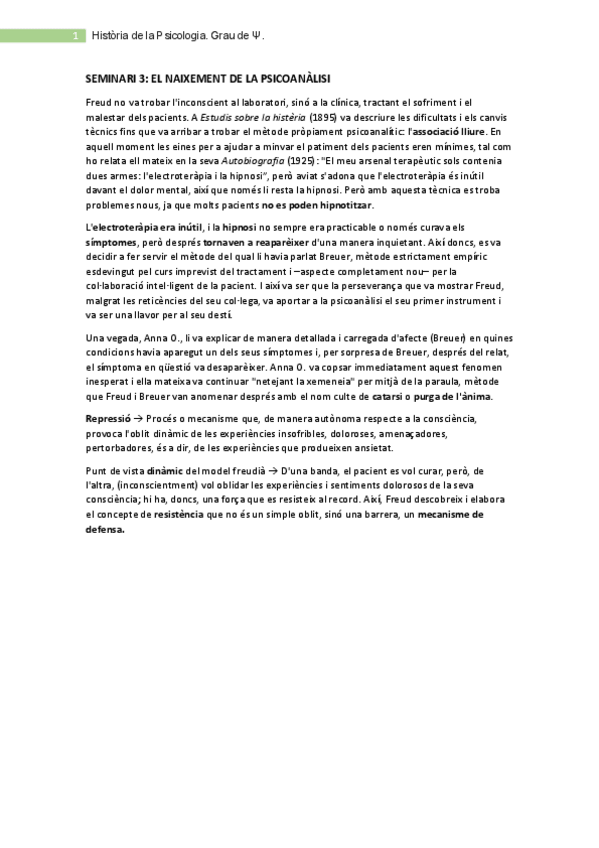 1 Història de la Psicologia. Grau de Ψ.

SEMINARI 3: EL NAIXEMENT DE LA PSICOANÀLISI

Freud no va trobar l'inconscient al laboratori, sinó a la clínica, tractant el sofriment i el malestar dels pacients. A Estudis sobre la histèria (1895) va descriure les dificultats i els canvis tècnics fins que va arribar a trobar el mètode pròpiament psicoanalític: l'associació lliure. En aquell moment les eines per a ajudar a minvar el patiment dels pacients eren mínimes, tal com ho relata ell mateix en la seva Autobiografia (1925): "El meu arsenal terapèutic sols contenia dues armes: l'electroteràpia i la hipnosi", però aviat s'adona que l'electroteràpia és inútil davant el dolor mental, així que només li resta la hipnosi. Però amb aquesta tècnica es troba problemes nous, ja que molts pacients no es poden hipnotitzar.

L'electroteràpia era inútil, i la hipnosi no sempre era practicable o només curava els símptomes, però després tornaven a reaparèixer d'una manera inquietant. Així doncs, es va decidir a fer servir el mètode del qual li havia parlat Breuer, mètode estrictament empíric esdevingut pel curs imprevist del tractament i –aspecte completament nou– per la col·laboració intel·ligent de la pacient. I així va ser que la perseverança que va mostrar Freud, malgrat les reticències del seu col·lega, va aportar a la psicoanàlisi el seu primer instrument i va ser una llavor per al seu destí.

Una vegada, Anna O., li va explicar de manera detallada i carregada d'afecte (Breuer) en quines condicions havia aparegut un dels seus símptomes i, per sorpresa de Breuer, després del relat, el símptoma en qüestió va desaparèixer. Anna O. va copsar immediatament aquest fenomen inesperat i ella mateixa va continuar "netejant la xemeneia" per mitjà de la paraula, mètode que Freud i Breuer van anomenar després amb el nom culte de catarsi o purga de l'ànima.

Repressió → Procés o mecanisme que, de manera autònoma respecte a la consciència, provoca l'oblit dinàmic de les experiències insofribles, doloroses, amenaçadores, pertorbadores, és a dir, de les experiències que produeixen ansietat.

Punt de vista dinàmic del model freudià → D'una banda, el pacient es vol curar, però, de l'altra, (inconscientment) vol oblidar les experiències i sentiments dolorosos de la seva consciència; hi ha, doncs, una força que es resisteix al record. Així, Freud descobreix i elabora el concepte de resistència que no és un simple oblit, sinó una barrera, un mecanisme de defensa.